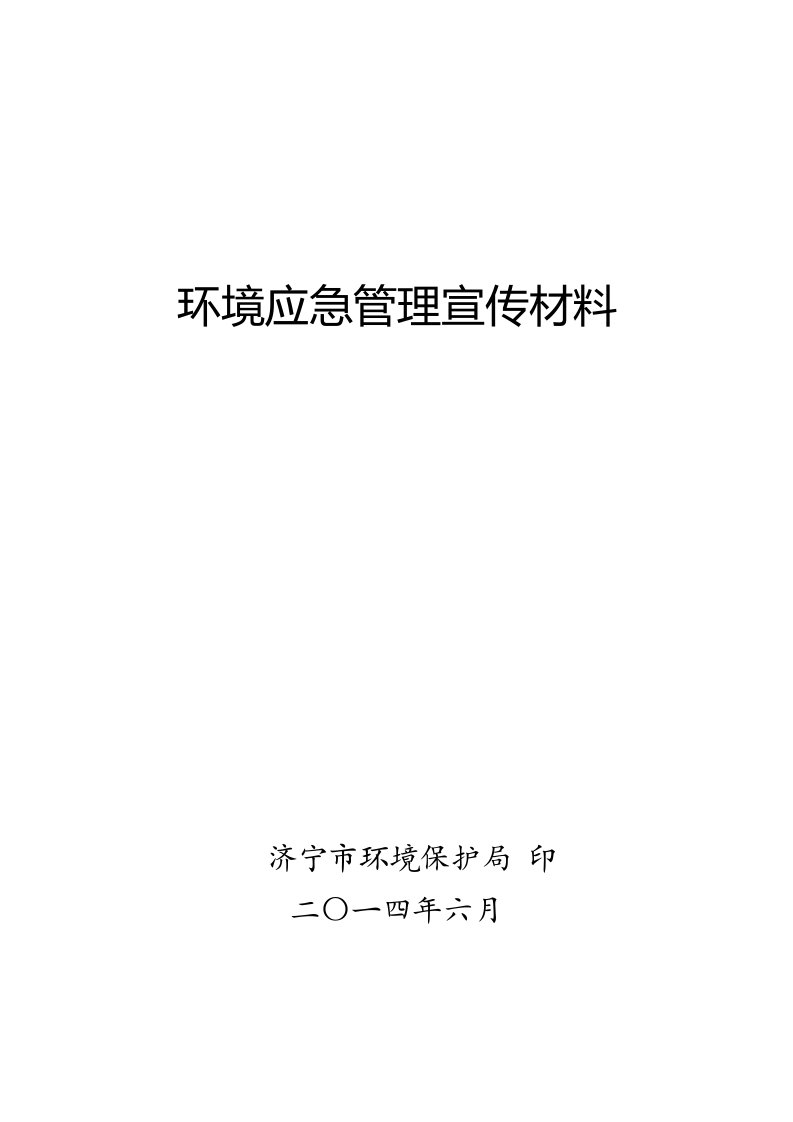 环境应急管理宣传材料

济宁市环境保护局 印
二〇一四年六月